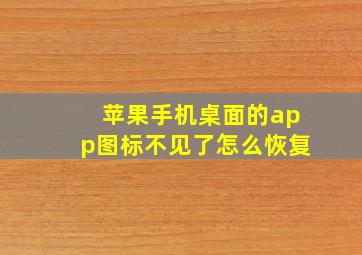 苹果手机桌面的app图标不见了怎么恢复